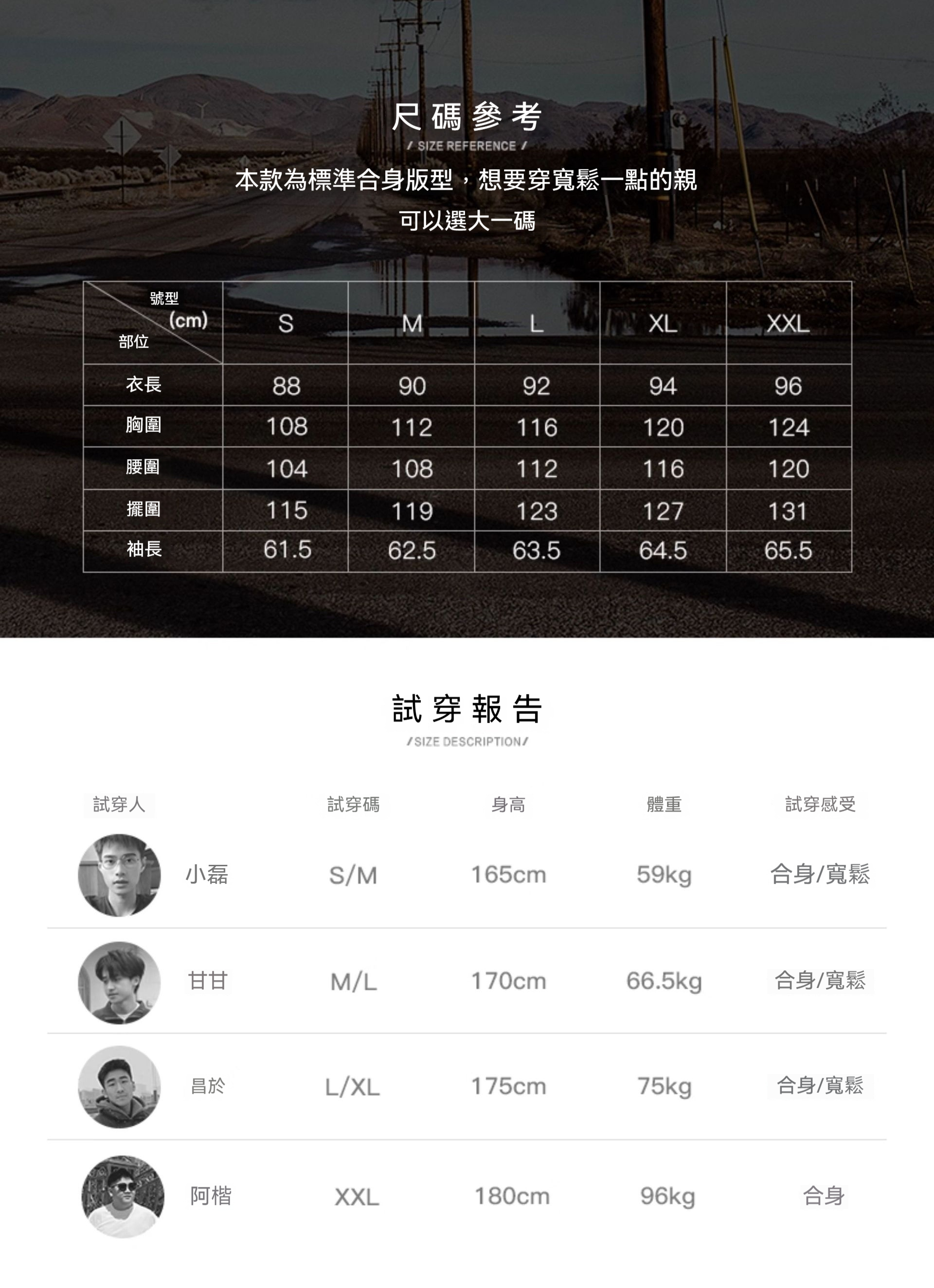 尺碼參考

/ SIZE REFERENCE /

本款為標準合身版型，想要穿寬鬆一點的親可以選大一碼

| 號型 (cm) 部位 | S | M | L | XL | XXL |
|---|---|---|---|---|---|
| 衣長 | 88 | 90 | 92 | 94 | 96 |
| 胸圍 | 108 | 112 | 116 | 120 | 124 |
| 腰圍 | 104 | 108 | 112 | 116 | 120 |
| 擺圍 | 115 | 119 | 123 | 127 | 131 |
| 袖長 | 61.5 | 62.5 | 63.5 | 64.5 | 65.5 |

試穿報告

/SIZE DESCRIPTION/

| 試穿人 | 試穿碼 | 身高 | 體重 | 試穿感受 |
|---|---|---|---|---|
| 小磊 | S/M | 165cm | 59kg | 合身/寬鬆 |
| 甘甘 | M/L | 170cm | 66.5kg | 合身/寬鬆 |
| 昌於 | L/XL | 175cm | 75kg | 合身/寬鬆 |
| 阿楷 | XXL | 180cm | 96kg | 合身 |